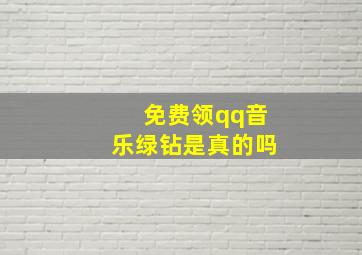 免费领qq音乐绿钻是真的吗